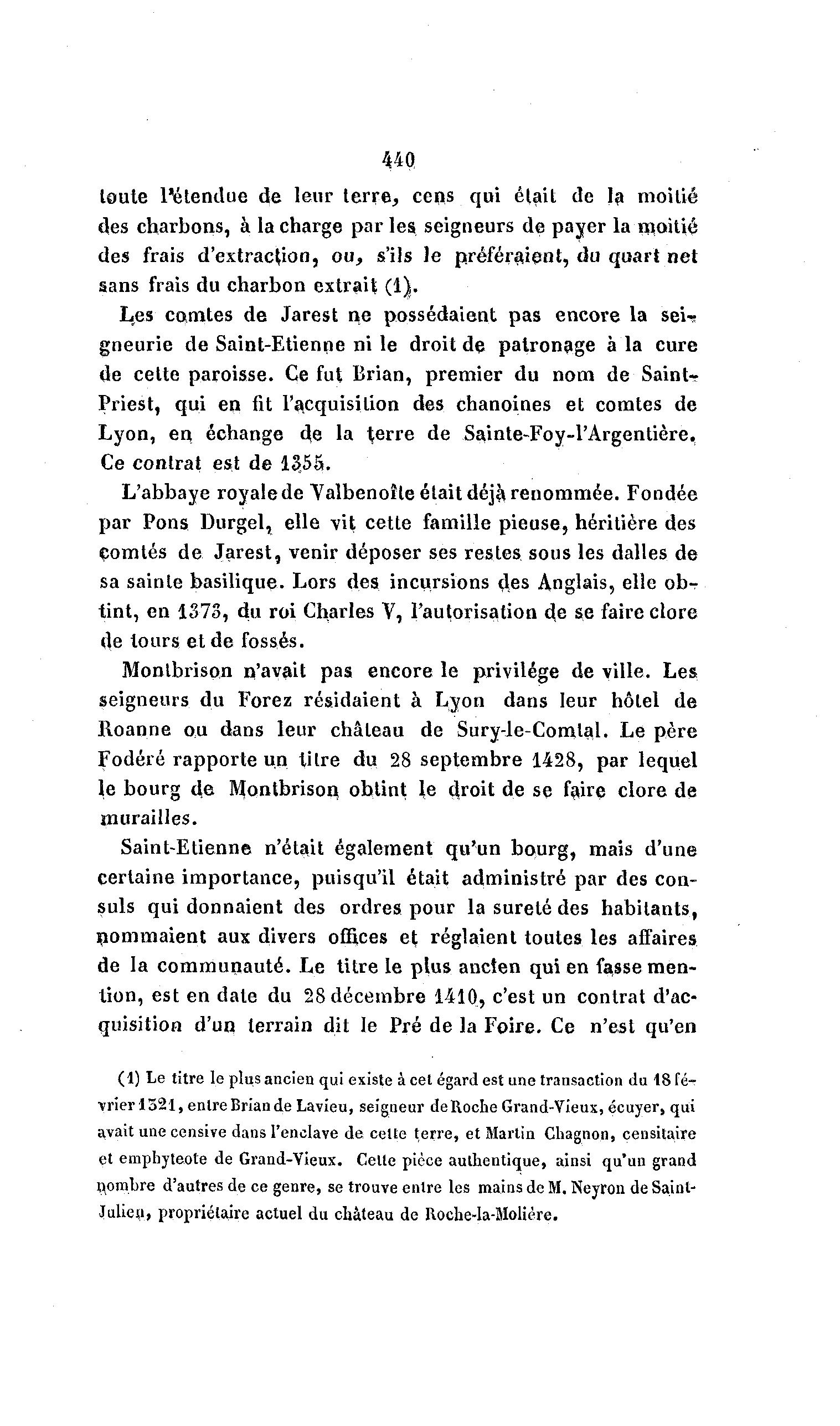 440

toute l'étendue de leur terre, cens qui était de la moitié des charbons, à la charge par les seigneurs de payer la moitié des frais d'extraction, ou, s'ils le préféraient, du quart net sans frais du charbon extrait (1).

Les comtes de Jarest ne possédaient pas encore la seigneurie de Saint-Etienne ni le droit de patronage à la cure de cette paroisse. Ce fut Brian, premier du nom de Saint-Priest, qui en fit l'acquisition des chanoines et comtes de Lyon, en échange de la terre de Sainte-Foy-l'Argentière. Ce contrat est de 1355.

L'abbaye royale de Valbenoîte était déjà renommée. Fondée par Pons Durgel, elle vit cette famille pieuse, héritière des comtés de Jarest, venir déposer ses restes sous les dalles de sa sainte basilique. Lors des incursions des Anglais, elle obtint, en 1373, du roi Charles V, l'autorisation de se faire clore de tours et de fossés.

Montbrison n'avait pas encore le privilége de ville. Les seigneurs du Forez résidaient à Lyon dans leur hôtel de Roanne ou dans leur château de Sury-le-Comtal. Le père Fodéré rapporte un titre du 28 septembre 1428, par lequel le bourg de Montbrison obtint le droit de se faire clore de murailles.

Saint-Etienne n'était également qu'un bourg, mais d'une certaine importance, puisqu'il était administré par des consuls qui donnaient des ordres pour la sureté des habitants, nommaient aux divers offices et réglaient toutes les affaires de la communauté. Le titre le plus ancien qui en fasse mention, est en date du 28 décembre 1410, c'est un contrat d'acquisition d'un terrain dit le Pré de la Foire. Ce n'est qu'en

(1) Le titre le plus ancien qui existe à cet égard est une transaction du 18 février 1321, entre Brian de Lavieu, seigneur de Roche Grand-Vieux, écuyer, qui avait une censive dans l'enclave de cette terre, et Martin Chagnon, censitaire et emphyteote de Grand-Vieux. Cette pièce authentique, ainsi qu'un grand nombre d'autres de ce genre, se trouve entre les mains de M. Neyron de Saint-Julien, propriétaire actuel du château de Roche-la-Molière.